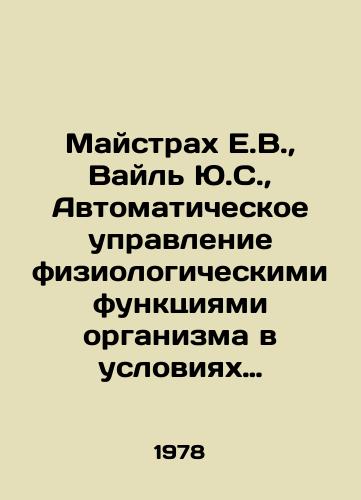 Майстрах Е.В., Вайль Ю.С., Автоматическое управление физиологическими функциями организма в условиях…

1978